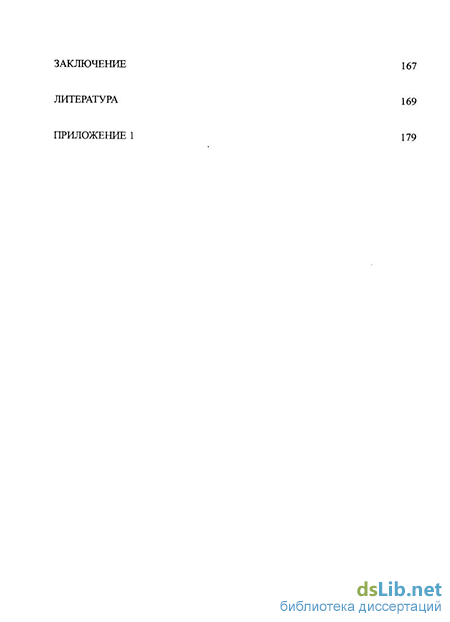 ЗАКЛЮЧЕНИЕ 167

ЛИТЕРАТУРА 169

ПРИЛОЖЕНИЕ 1 179

dsLib.net
библиотека диссертаций